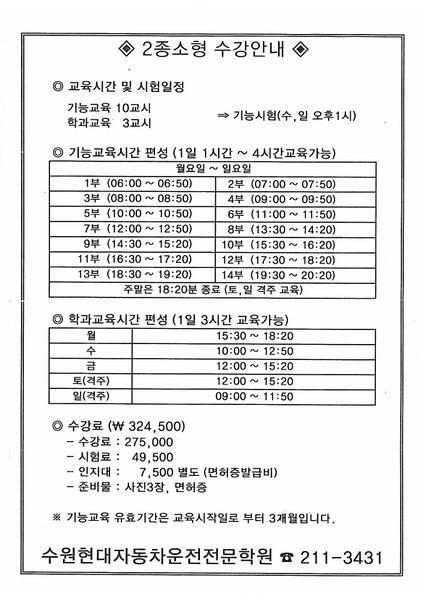 ◈ 2종소형 수강안내 ◈

◎ 교육시간 및 시험일정

기능교육 10교시
학과교육 3교시

⇒ 기능시험(수, 일 오후1시)

◎ 기능교육시간 편성 (1일 1시간 ~ 4시간교육가능)

| 월요일 ~ 일요일 | |
|---|---|
| 1부 (06:00 ~ 06:50) | 2부 (07:00 ~ 07:50) |
| 3부 (08:00 ~ 08:50) | 4부 (09:00 ~ 09:50) |
| 5부 (10:00 ~ 10:50) | 6부 (11:00 ~ 11:50) |
| 7부 (12:00 ~ 12:50) | 8부 (13:30 ~ 14:20) |
| 9부 (14:30 ~ 15:20) | 10부 (15:30 ~ 16:20) |
| 11부 (16:30 ~ 17:20) | 12부 (17:30 ~ 18:20) |
| 13부 (18:30 ~ 19:20) | 14부 (19:30 ~ 20:20) |
| 주말은 18:20분 종료 (토, 일 격주 교육) | |

◎ 학과교육시간 편성 (1일 3시간 교육가능)

| 월 | 15:30 ~ 18:20 |
|---|---|
| 수 | 10:00 ~ 12:50 |
| 금 | 12:00 ~ 15:20 |
| 토(격주) | 12:00 ~ 15:20 |
| 일(격주) | 09:00 ~ 11:50 |

◎ 수강료 (₩ 324,500)
- 수강료 : 275,000
- 시험료 : 49,500
- 인지대 : 7,500 별도 (면허증발급비)
- 준비물 : 사진3장, 면허증

※ 기능교육 유효기간은 교육시작일로 부터 3개월입니다.

수원현대자동차운전전문학원 ☎ 211-3431